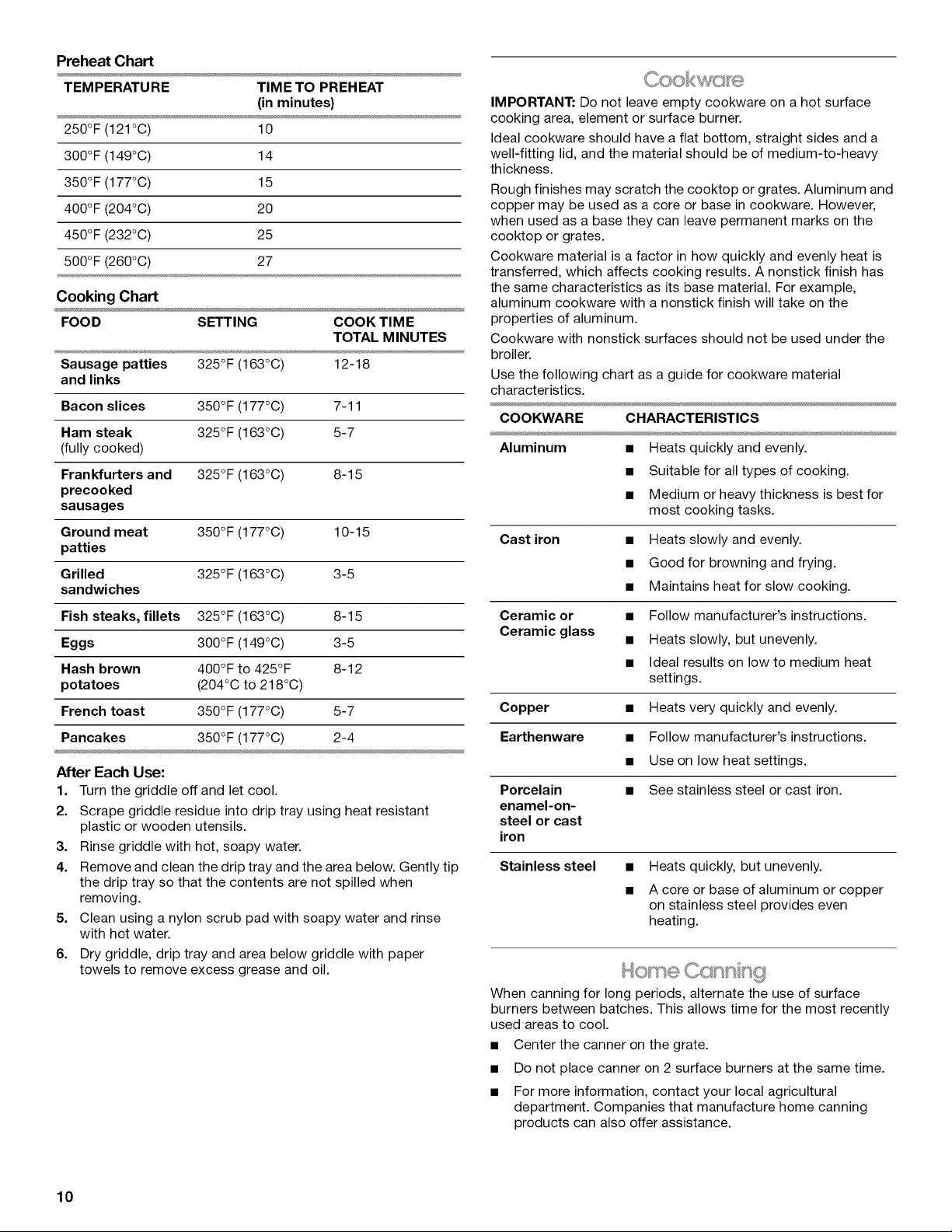 Preheat Chart

| TEMPERATURE | TIME TO PREHEAT (in minutes) |
|---|---|
| 250°F (121°C) | 10 |
| 300°F (149°C) | 14 |
| 350°F (177°C) | 15 |
| 400°F (204°C) | 20 |
| 450°F (232°C) | 25 |
| 500°F (260°C) | 27 |

Cooking Chart

| FOOD | SETTING | COOK TIME TOTAL MINUTES |
|---|---|---|
| Sausage patties and links | 325°F (163°C) | 12-18 |
| Bacon slices | 350°F (177°C) | 7-11 |
| Ham steak (fully cooked) | 325°F (163°C) | 5-7 |
| Frankfurters and precooked sausages | 325°F (163°C) | 8-15 |
| Ground meat patties | 350°F (177°C) | 10-15 |
| Grilled sandwiches | 325°F (163°C) | 3-5 |
| Fish steaks, fillets | 325°F (163°C) | 8-15 |
| Eggs | 300°F (149°C) | 3-5 |
| Hash brown potatoes | 400°F to 425°F (204°C to 218°C) | 8-12 |
| French toast | 350°F (177°C) | 5-7 |
| Pancakes | 350°F (177°C) | 2-4 |

After Each Use:
1. Turn the griddle off and let cool.
2. Scrape griddle residue into drip tray using heat resistant plastic or wooden utensils.
3. Rinse griddle with hot, soapy water.
4. Remove and clean the drip tray and the area below. Gently tip the drip tray so that the contents are not spilled when removing.
5. Clean using a nylon scrub pad with soapy water and rinse with hot water.
6. Dry griddle, drip tray and area below griddle with paper towels to remove excess grease and oil.

Cookware

IMPORTANT: Do not leave empty cookware on a hot surface cooking area, element or surface burner.

Ideal cookware should have a flat bottom, straight sides and a well-fitting lid, and the material should be of medium-to-heavy thickness.

Rough finishes may scratch the cooktop or grates. Aluminum and copper may be used as a core or base in cookware. However, when used as a base they can leave permanent marks on the cooktop or grates.

Cookware material is a factor in how quickly and evenly heat is transferred, which affects cooking results. A nonstick finish has the same characteristics as its base material. For example, aluminum cookware with a nonstick finish will take on the properties of aluminum.

Cookware with nonstick surfaces should not be used under the broiler.

Use the following chart as a guide for cookware material characteristics.

| COOKWARE | CHARACTERISTICS |
|---|---|
| Aluminum | • Heats quickly and evenly. • Suitable for all types of cooking. • Medium or heavy thickness is best for most cooking tasks. |
| Cast iron | • Heats slowly and evenly. • Good for browning and frying. • Maintains heat for slow cooking. |
| Ceramic or Ceramic glass | • Follow manufacturer's instructions. • Heats slowly, but unevenly. • Ideal results on low to medium heat settings. |
| Copper | • Heats very quickly and evenly. |
| Earthenware | • Follow manufacturer's instructions. • Use on low heat settings. |
| Porcelain enamel-on-steel or cast iron | • See stainless steel or cast iron. |
| Stainless steel | • Heats quickly, but unevenly. • A core or base of aluminum or copper on stainless steel provides even heating. |

Home Canning

When canning for long periods, alternate the use of surface burners between batches. This allows time for the most recently used areas to cool.

• Center the canner on the grate.
• Do not place canner on 2 surface burners at the same time.
• For more information, contact your local agricultural department. Companies that manufacture home canning products can also offer assistance.

10